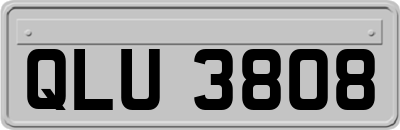 QLU 3808